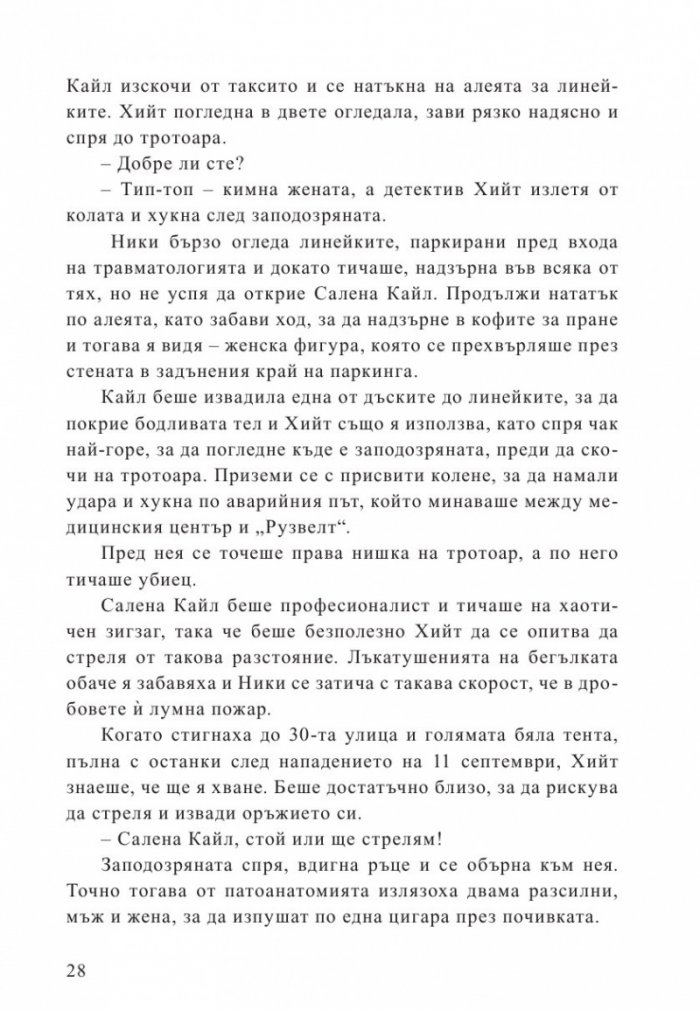 Кайл изскочи от таксито и се натъкна на алеята за линейките. Хийт погледна в двете огледала, зави рязко надясно и спря до тротоара.

– Добре ли сте?

– Тип-топ – кимна жената, а детектив Хийт излетя от колата и хукна след заподозряната.

Ники бързо огледа линейките, паркирани пред входа на травматологията и докато тичаше, надзърна във всяка от тях, но не успя да открие Салена Кайл. Продължи нататък по алеята, като забави ход, за да надзърне в кофите за пране и тогава я видя – женска фигура, която се прехвърляше през стената в задънения край на паркинга.

Кайл беше извадила една от дъските до линейките, за да покрие бодливата тел и Хийт също я използва, като спря чак най-горе, за да погледне къде е заподозряната, преди да скочи на тротоара. Приземи се с присвити колене, за да намали удара и хукна по аварийния път, който минаваше между медицинския център и „Рузвелт".

Пред нея се точеше права нишка на тротоар, а по него тичаше убиец.

Салена Кайл беше професионалист и тичаше на хаотичен зигзаг, така че беше безполезно Хийт да се опитва да стреля от такова разстояние. Лъкатушенията на бегълката обаче я забавяха и Ники се затича с такава скорост, че в дробовете ѝ лумна пожар.

Когато стигнаха до 30-та улица и голямата бяла тента, пълна с останки след нападението на 11 септември, Хийт знаеше, че ще я хване. Беше достатъчно близо, за да рискува да стреля и извади оръжието си.

– Салена Кайл, стой или ще стрелям!

Заподозряната спря, вдигна ръце и се обърна към нея. Точно тогава от патоанатомията излязоха двама разсилни, мъж и жена, за да изпушат по една цигара през почивката.

28